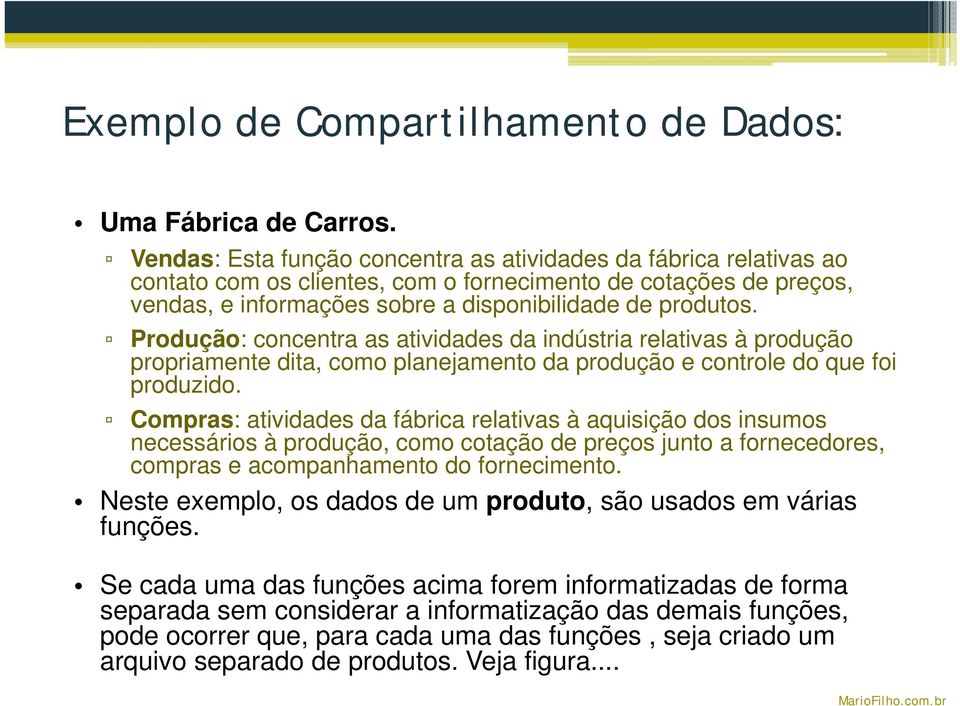 Exemplo de Compartilhamento de Dados:

• Uma Fábrica de Carros.

▫ Vendas: Esta função concentra as atividades da fábrica relativas ao contato com os clientes, com o fornecimento de cotações de preços, vendas, e informações sobre a disponibilidade de produtos.

▫ Produção: concentra as atividades da indústria relativas à produção propriamente dita, como planejamento da produção e controle do que foi produzido.

▫ Compras: atividades da fábrica relativas à aquisição dos insumos necessários à produção, como cotação de preços junto a fornecedores, compras e acompanhamento do fornecimento.

• Neste exemplo, os dados de um produto, são usados em várias funções.

• Se cada uma das funções acima forem informatizadas de forma separada sem considerar a informatização das demais funções, pode ocorrer que, para cada uma das funções , seja criado um arquivo separado de produtos. Veja figura....

MarioFilho.com.br